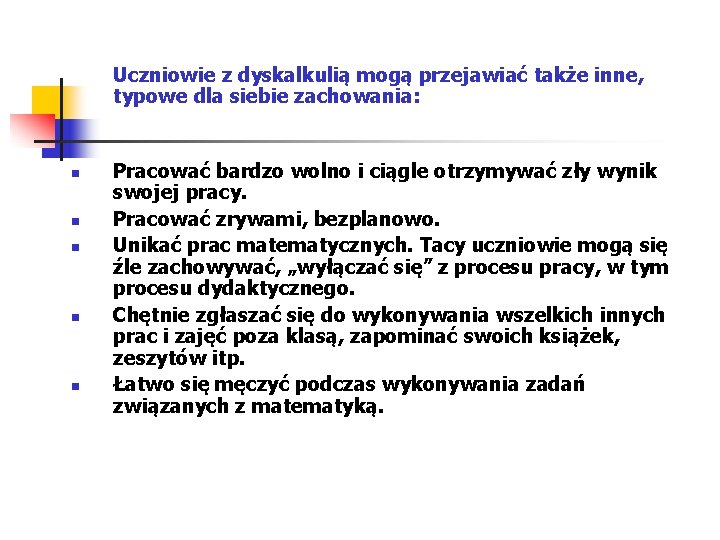 Uczniowie z dyskalkulią mogą przejawiać także inne, typowe dla siebie zachowania:

- Pracować bardzo wolno i ciągle otrzymywać zły wynik swojej pracy.
- Pracować zrywami, bezplanowo.
- Unikać prac matematycznych. Tacy uczniowie mogą się źle zachowywać, „wyłączać się” z procesu pracy, w tym procesu dydaktycznego.
- Chętnie zgłaszać się do wykonywania wszelkich innych prac i zajęć poza klasą, zapominać swoich książek, zeszytów itp.
- Łatwo się męczyć podczas wykonywania zadań związanych z matematyką.